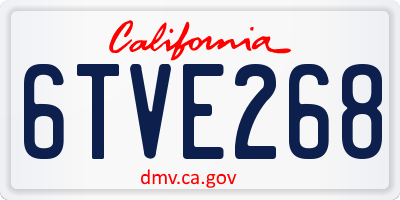 California

6TVE268

dmv.ca.gov